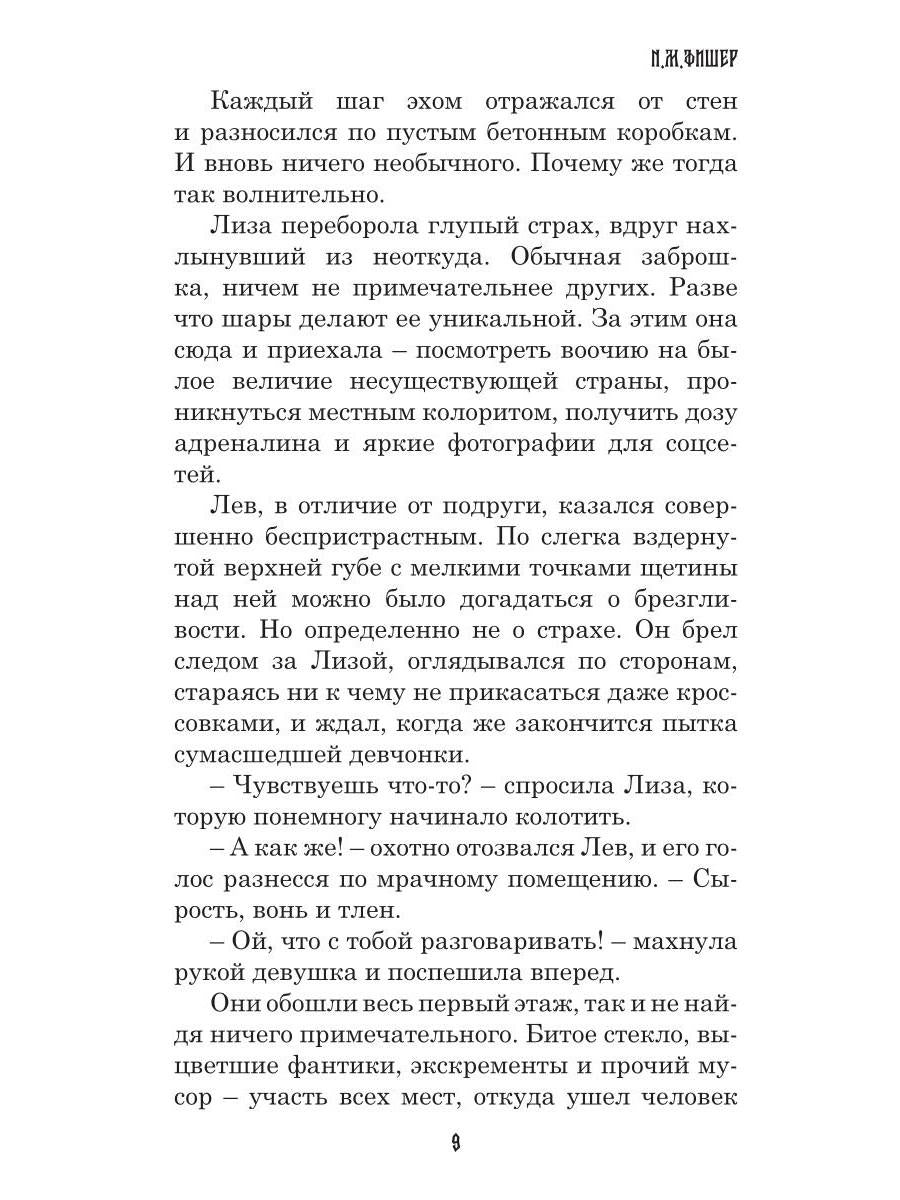 Н.М.ФИШЕР

Каждый шаг эхом отражался от стен и разносился по пустым бетонным коробкам. И вновь ничего необычного. Почему же тогда так волнительно.

Лиза переборола глупый страх, вдруг нахлынувший из неоткуда. Обычная заброшка, ничем не примечательнее других. Разве что шары делают ее уникальной. За этим она сюда и приехала – посмотреть воочию на былое величие несуществующей страны, проникнуться местным колоритом, получить дозу адреналина и яркие фотографии для соцсетей.

Лев, в отличие от подруги, казался совершенно беспристрастным. По слегка вздернутой верхней губе с мелкими точками щетины над ней можно было догадаться о брезгливости. Но определенно не о страхе. Он брел следом за Лизой, оглядывался по сторонам, стараясь ни к чему не прикасаться даже кроссовками, и ждал, когда же закончится пытка сумасшедшей девчонки.

– Чувствуешь что-то? – спросила Лиза, которую понемногу начинало колотить.

– А как же! – охотно отозвался Лев, и его голос разнесся по мрачному помещению. – Сырость, вонь и тлен.

– Ой, что с тобой разговаривать! – махнула рукой девушка и поспешила вперед.

Они обошли весь первый этаж, так и не найдя ничего примечательного. Битое стекло, выцветшие фантики, экскременты и прочий мусор – участь всех мест, откуда ушел человек

9